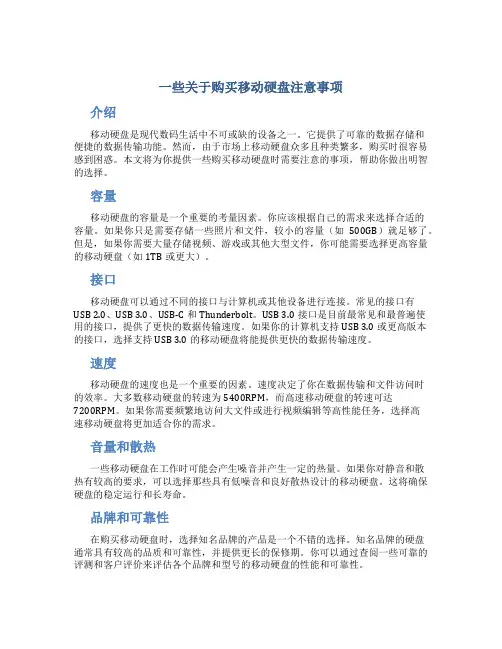 一些关于购买移动硬盘注意事项

介绍

移动硬盘是现代数码生活中不可或缺的设备之一。它提供了可靠的数据存储和便捷的数据传输功能。然而，由于市场上移动硬盘众多且种类繁多，购买时很容易感到困惑。本文将为你提供一些购买移动硬盘时需要注意的事项，帮助你做出明智的选择。

容量

移动硬盘的容量是一个重要的考量因素。你应该根据自己的需求来选择合适的容量。如果你只是需要存储一些照片和文件，较小的容量（如 500GB）就足够了。但是，如果你需要大量存储视频、游戏或其他大型文件，你可能需要选择更高容量的移动硬盘（如 1TB 或更大）。

接口

移动硬盘可以通过不同的接口与计算机或其他设备进行连接。常见的接口有 USB 2.0、USB 3.0、USB-C 和 Thunderbolt。USB 3.0 接口是目前最常见和最普遍使用的接口，提供了更快的数据传输速度。如果你的计算机支持 USB 3.0 或更高版本的接口，选择支持 USB 3.0 的移动硬盘将能提供更快的数据传输速度。

速度

移动硬盘的速度也是一个重要的因素。速度决定了你在数据传输和文件访问时的效率。大多数移动硬盘的转速为 5400RPM，而高速移动硬盘的转速可达 7200RPM。如果你需要频繁地访问大文件或进行视频编辑等高性能任务，选择高速移动硬盘将更加适合你的需求。

音量和散热

一些移动硬盘在工作时可能会产生噪音并产生一定的热量。如果你对静音和散热有较高的要求，可以选择那些具有低噪音和良好散热设计的移动硬盘。这将确保硬盘的稳定运行和长寿命。

品牌和可靠性

在购买移动硬盘时，选择知名品牌的产品是一个不错的选择。知名品牌的硬盘通常具有较高的品质和可靠性，并提供更长的保修期。你可以通过查阅一些可靠的评测和客户评价来评估各个品牌和型号的移动硬盘的性能和可靠性。